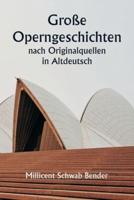 Große Operngeschichten
nach Originalquellen in Altdeutsch

Millicent Schwab Bender